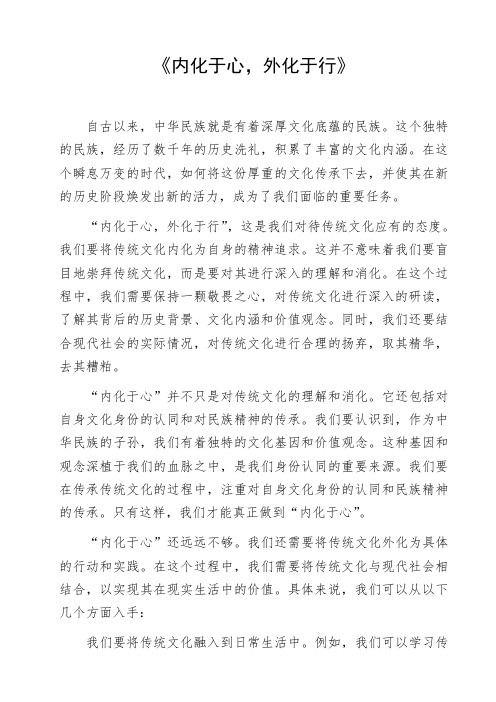 《内化于心，外化于行》

自古以来，中华民族就是有着深厚文化底蕴的民族。这个独特的民族，经历了数千年的历史洗礼，积累了丰富的文化内涵。在这个瞬息万变的时代，如何将这份厚重的文化传承下去，并使其在新的历史阶段焕发出新的活力，成为了我们面临的重要任务。

“内化于心，外化于行”，这是我们对待传统文化应有的态度。我们要将传统文化内化为自身的精神追求。这并不意味着我们要盲目地崇拜传统文化，而是要对其进行深入的理解和消化。在这个过程中，我们需要保持一颗敬畏之心，对传统文化进行深入的研读，了解其背后的历史背景、文化内涵和价值观念。同时，我们还要结合现代社会的实际情况，对传统文化进行合理的扬弃，取其精华，去其糟粕。

“内化于心”并不只是对传统文化的理解和消化。它还包括对自身文化身份的认同和对民族精神的传承。我们要认识到，作为中华民族的子孙，我们有着独特的文化基因和价值观念。这种基因和观念深植于我们的血脉之中，是我们身份认同的重要来源。我们要在传承传统文化的过程中，注重对自身文化身份的认同和民族精神的传承。只有这样，我们才能真正做到“内化于心”。

“内化于心”还远远不够。我们还需要将传统文化外化为具体的行动和实践。在这个过程中，我们需要将传统文化与现代社会相结合，以实现其在现实生活中的价值。具体来说，我们可以从以下几个方面入手：

我们要将传统文化融入到日常生活中。例如，我们可以学习传